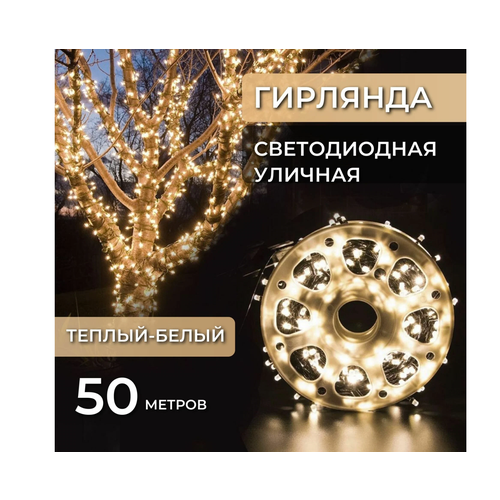 ГИРЛЯНДА

СВЕТОДИОДНАЯ УЛИЧНАЯ

ТЕПЛЫЙ-БЕЛЫЙ

50 МЕТРОВ